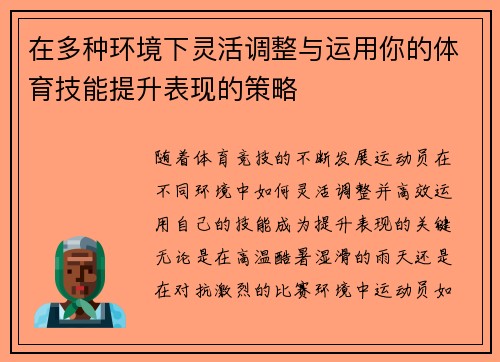 在多种环境下灵活调整与运用你的体育技能提升表现的策略

随着体育竞技的不断发展运动员在不同环境中如何灵活调整并高效运用自己的技能成为提升表现的关键无论是在高温酷暑湿滑的雨天还是在对抗激烈的比赛环境中运动员如